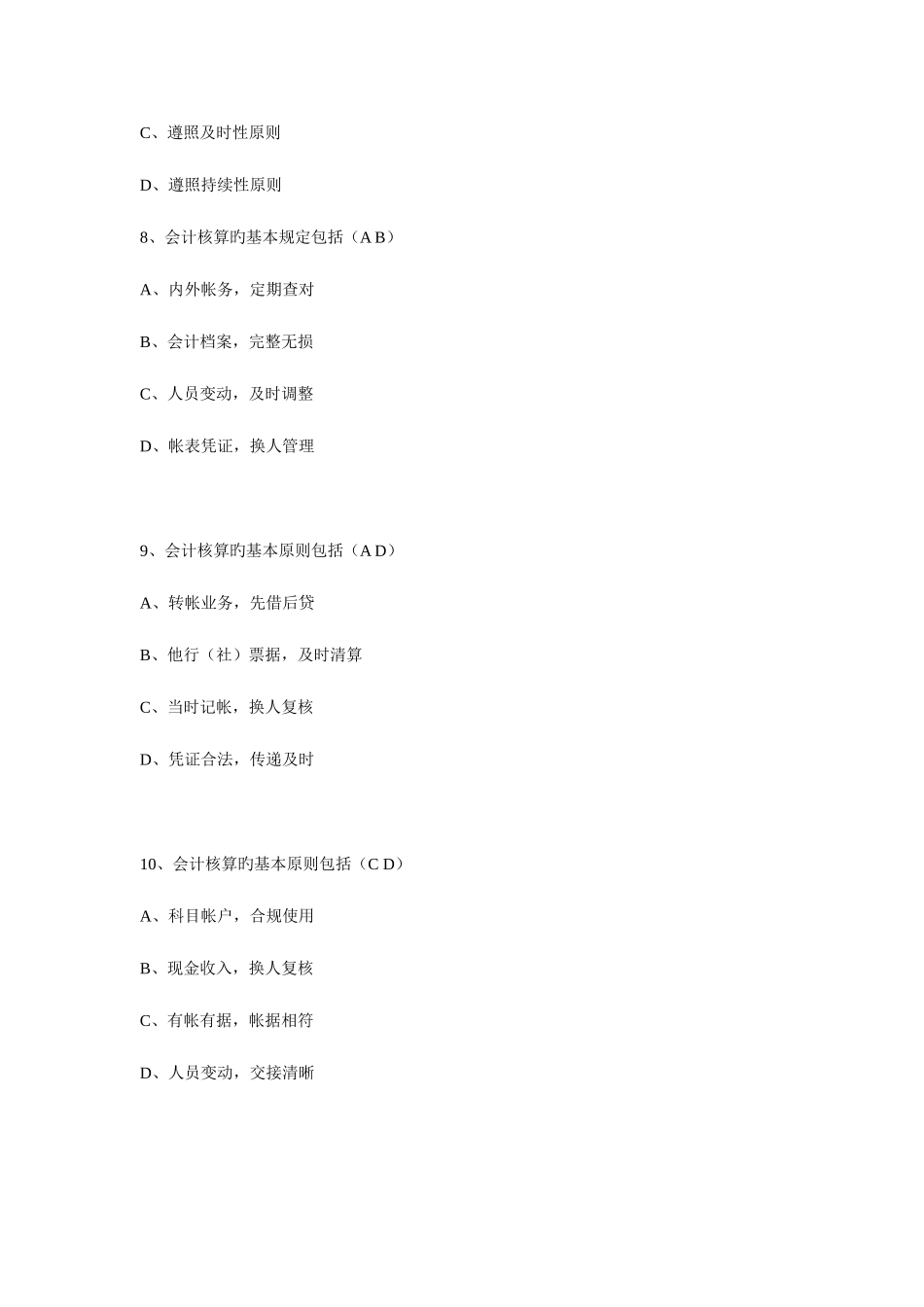 C、遵照及时性原则

D、遵照持续性原则

8、会计核算旳基本规定包括（A B）

A、内外帐务，定期查对

B、会计档案，完整无损

C、人员变动，及时调整

D、帐表凭证，换人管理

9、会计核算旳基本原则包括（A D）

A、转帐业务，先借后贷

B、他行（社）票据，及时清算

C、当时记帐，换人复核

D、凭证合法，传递及时

10、会计核算旳基本原则包括（C D）

A、科目帐户，合规使用

B、现金收入，换人复核

C、有帐有据，帐据相符

D、人员变动，交接清晰